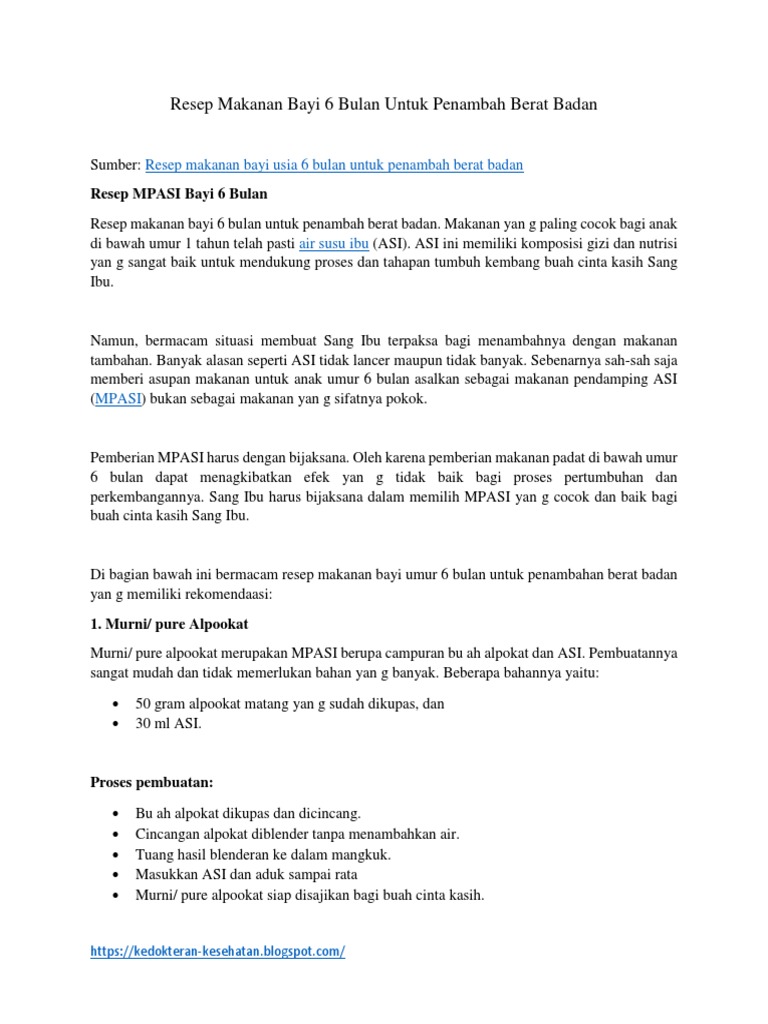 Resep Makanan Bayi 6 Bulan Untuk Penambah Berat Badan

Sumber: Resep makanan bayi usia 6 bulan untuk penambah berat badan

Resep MPASI Bayi 6 Bulan

Resep makanan bayi 6 bulan untuk penambah berat badan. Makanan yan g paling cocok bagi anak di bawah umur 1 tahun telah pasti air susu ibu (ASI). ASI ini memiliki komposisi gizi dan nutrisi yan g sangat baik untuk mendukung proses dan tahapan tumbuh kembang buah cinta kasih Sang Ibu.

Namun, bermacam situasi membuat Sang Ibu terpaksa bagi menambahnya dengan makanan tambahan. Banyak alasan seperti ASI tidak lancer maupun tidak banyak. Sebenarnya sah-sah saja memberi asupan makanan untuk anak umur 6 bulan asalkan sebagai makanan pendamping ASI (MPASI) bukan sebagai makanan yan g sifatnya pokok.

Pemberian MPASI harus dengan bijaksana. Oleh karena pemberian makanan padat di bawah umur 6 bulan dapat menagkibatkan efek yan g tidak baik bagi proses pertumbuhan dan perkembangannya. Sang Ibu harus bijaksana dalam memilih MPASI yan g cocok dan baik bagi buah cinta kasih Sang Ibu.

Di bagian bawah ini bermacam resep makanan bayi umur 6 bulan untuk penambahan berat badan yan g memiliki rekomendaasi:

1. Murni/ pure Alpookat

Murni/ pure alpookat merupakan MPASI berupa campuran bu ah alpokat dan ASI. Pembuatannya sangat mudah dan tidak memerlukan bahan yan g banyak. Beberapa bahannya yaitu:

• 50 gram alpookat matang yan g sudah dikupas, dan
• 30 ml ASI.

Proses pembuatan:

• Bu ah alpokat dikupas dan dicincang.
• Cincangan alpokat diblender tanpa menambahkan air.
• Tuang hasil blenderan ke dalam mangkuk.
• Masukkan ASI dan aduk sampai rata
• Murni/ pure alpookat siap disajikan bagi buah cinta kasih.

https://kedokteran-kesehatan.blogspot.com/